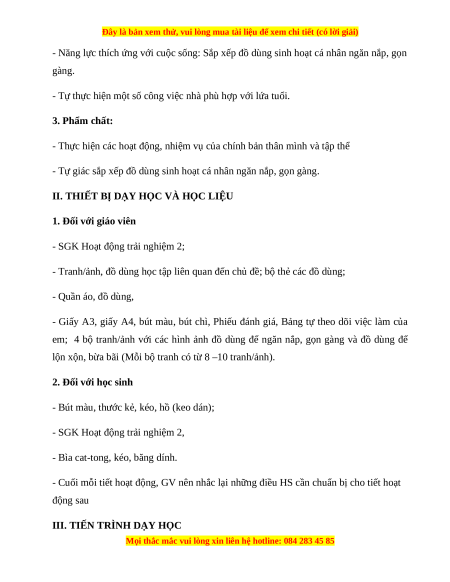 Đây là bản xem thử, vui lòng mua tài liệu để xem chi tiết (có lời giải)

- Năng lực thích ứng với cuộc sống: Sắp xếp đồ dùng sinh hoạt cá nhân ngăn nắp, gọn gàng.

- Tự thực hiện một số công việc nhà phù hợp với lứa tuổi.

3. Phẩm chất:

- Thực hiện các hoạt động, nhiệm vụ của chính bản thân mình và tập thể

- Tự giác sắp xếp đồ dùng sinh hoạt cá nhân ngăn nắp, gọn gàng.

II. THIẾT BỊ DẠY HỌC VÀ HỌC LIỆU

1. Đối với giáo viên

- SGK Hoạt động trải nghiệm 2;

- Tranh/ảnh, đồ dùng học tập liên quan đến chủ đề; bộ thẻ các đồ dùng;

- Quần áo, đồ dùng,

- Giấy A3, giấy A4, bút màu, bút chì, Phiếu đánh giá, Bảng tự theo dõi việc làm của em; 4 bộ tranh/ảnh với các hình ảnh đồ dùng để ngăn nắp, gọn gàng và đồ dùng để lộn xộn, bừa bãi (Mỗi bộ tranh có từ 8 –10 tranh/ảnh).

2. Đối với học sinh

- Bút màu, thước kẻ, kéo, hồ (keo dán);

- SGK Hoạt động trải nghiệm 2,

- Bìa cat-tong, kéo, băng dính.

- Cuối mỗi tiết hoạt động, GV nên nhắc lại những điều HS cần chuẩn bị cho tiết hoạt động sau

III. TIẾN TRÌNH DẠY HỌC

Mọi thắc mắc vui lòng xin liên hệ hotline: 084 283 45 85